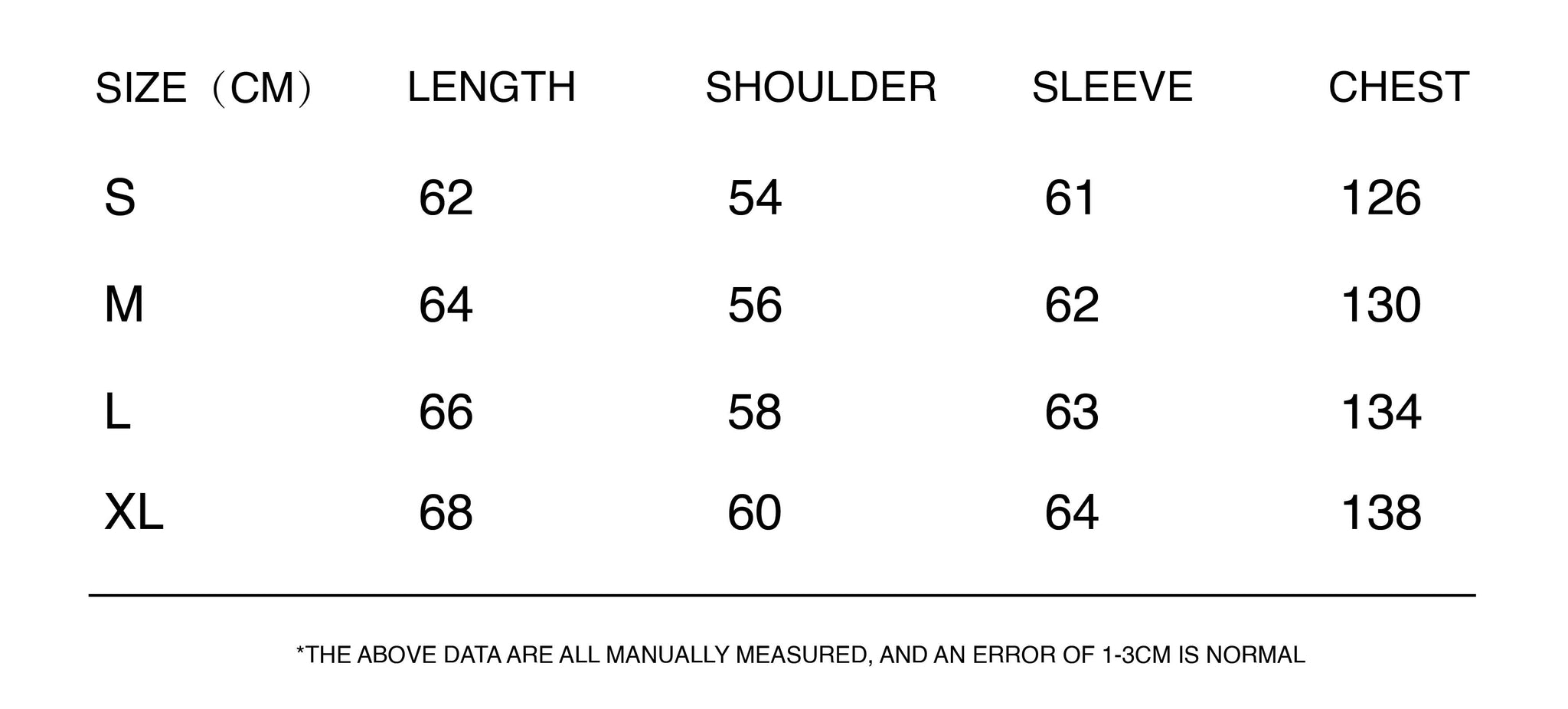 | SIZE（CM） | LENGTH | SHOULDER | SLEEVE | CHEST |
|---|---|---|---|---|
| S | 62 | 54 | 61 | 126 |
| M | 64 | 56 | 62 | 130 |
| L | 66 | 58 | 63 | 134 |
| XL | 68 | 60 | 64 | 138 |

*THE ABOVE DATA ARE ALL MANUALLY MEASURED, AND AN ERROR OF 1-3CM IS NORMAL